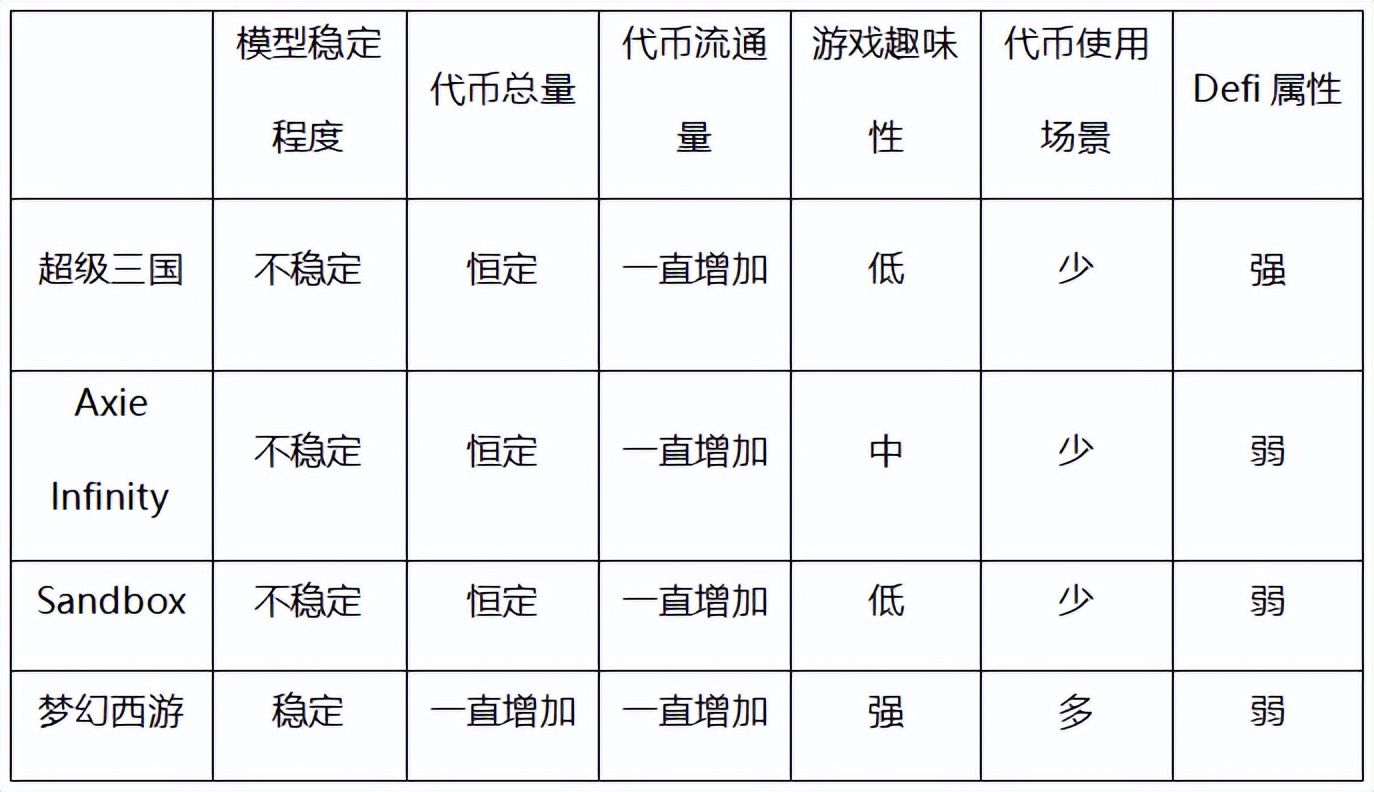 |  | 模型稳定程度 | 代币总量 | 代币流通量 | 游戏趣味性 | 代币使用场景 | Defi 属性 |
|---|---|---|---|---|---|---|
| 超级三国 | 不稳定 | 恒定 | 一直增加 | 低 | 少 | 强 |
| Axie Infinity | 不稳定 | 恒定 | 一直增加 | 中 | 少 | 弱 |
| Sandbox | 不稳定 | 恒定 | 一直增加 | 低 | 少 | 弱 |
| 梦幻西游 | 稳定 | 一直增加 | 一直增加 | 强 | 多 | 弱 |